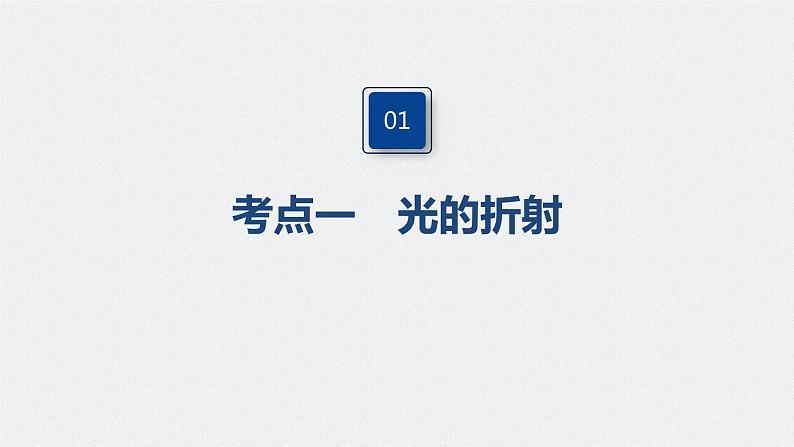 01

考点一　光的折射